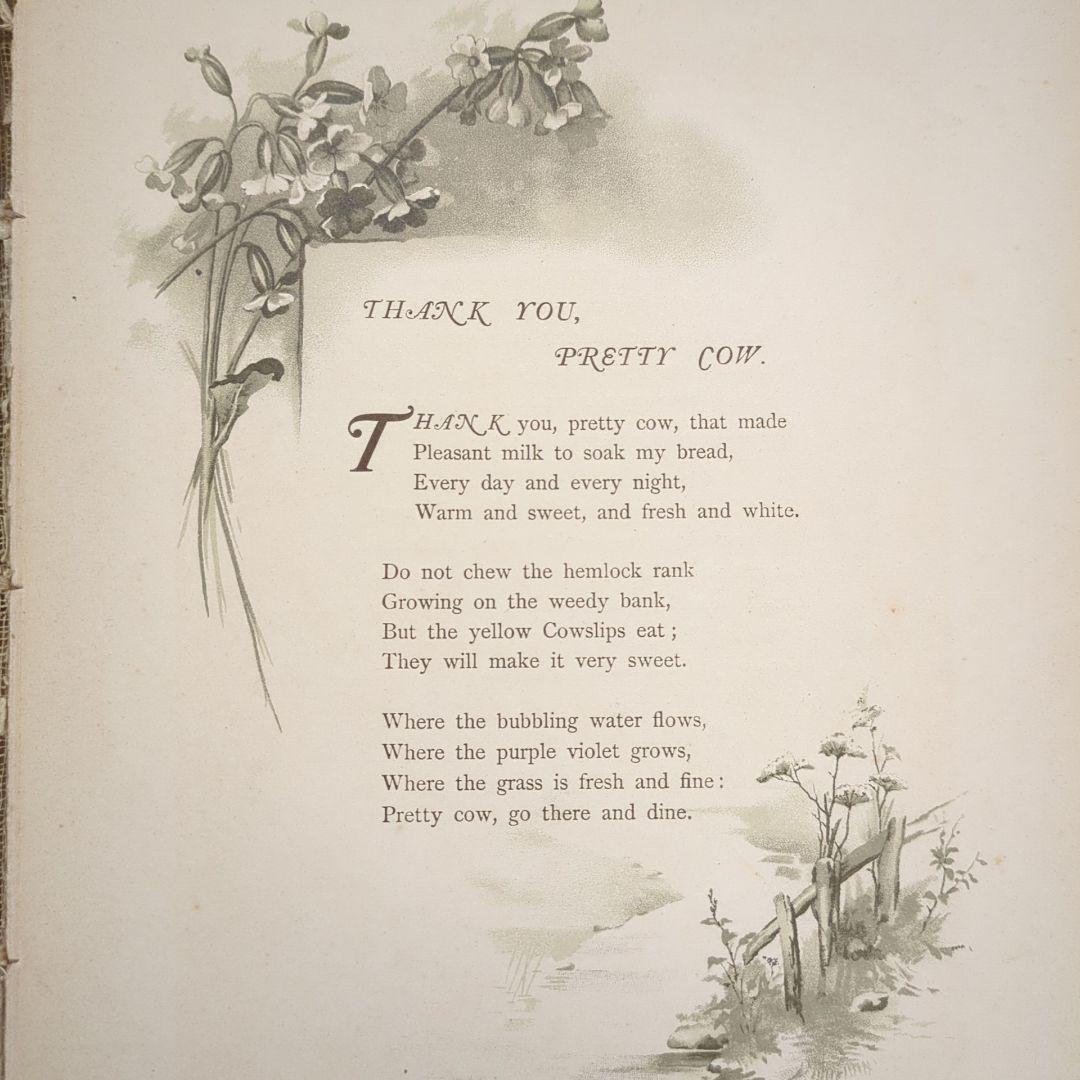 THANK YOU,
PRETTY COW.

THANK you, pretty cow, that made
Pleasant milk to soak my bread,
Every day and every night,
Warm and sweet, and fresh and white.

Do not chew the hemlock rank
Growing on the weedy bank,
But the yellow Cowslips eat;
They will make it very sweet.

Where the bubbling water flows,
Where the purple violet grows,
Where the grass is fresh and fine:
Pretty cow, go there and dine.